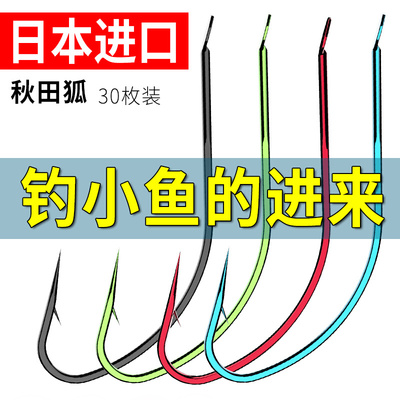 日本进口

秋田狐 30枚装

钓小鱼的进来